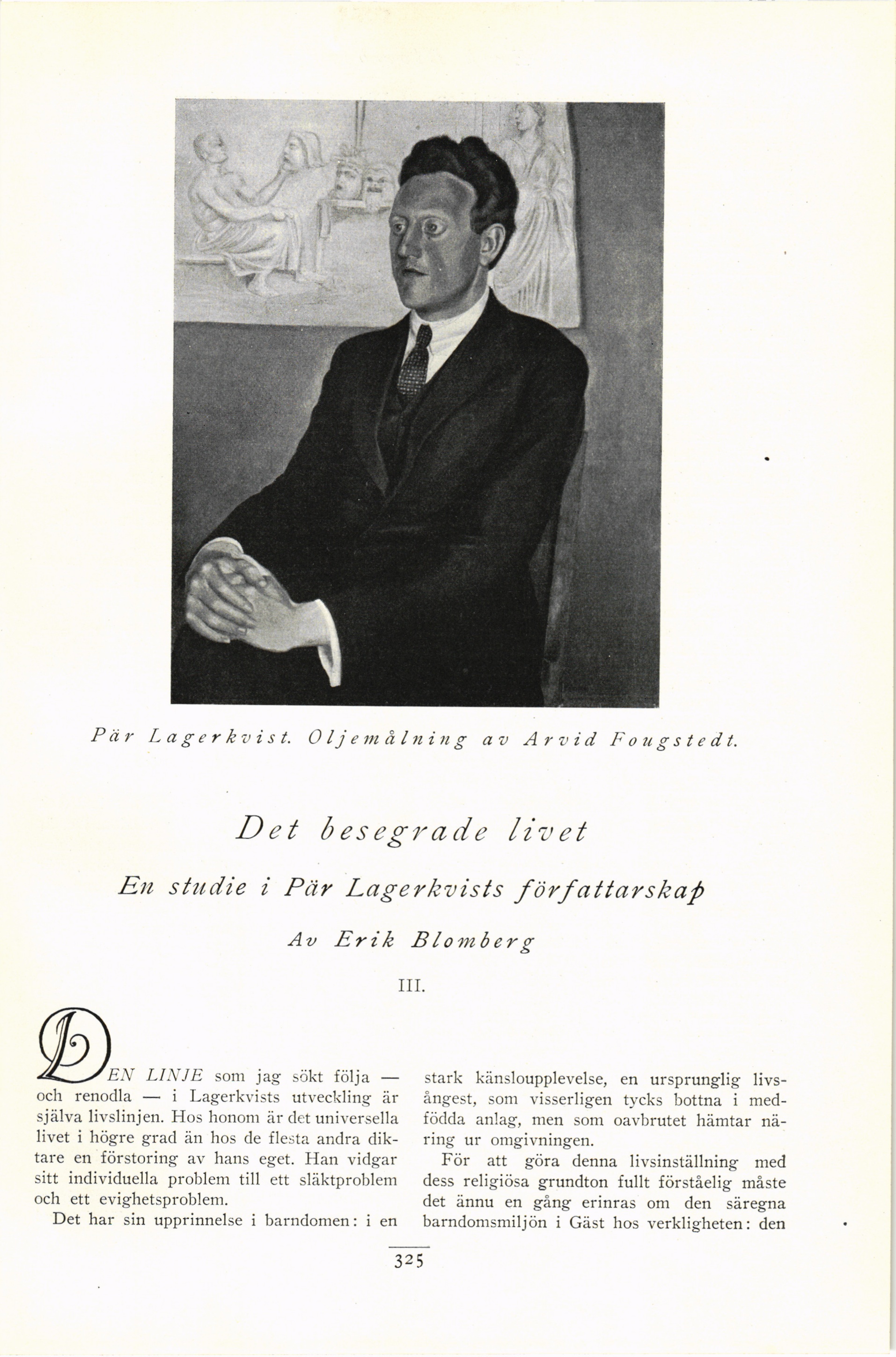 Pär Lagerkvist. Oljemålning av Arvid Fougstedt.

Det besegrade livet

En studie i Pär Lagerkvists författarskap

Av Erik Blomberg

III.

DEN LINJE som jag sökt följa — och renodla — i Lagerkvists utveckling är själva livslinjen. Hos honom är det universella livet i högre grad än hos de flesta andra diktare en förstoring av hans eget. Han vidgar sitt individuella problem till ett släktproblem och ett evighetsproblem.

Det har sin upprinnelse i barndomen: i en stark känsloupplevelse, en ursprunglig livsångest, som visserligen tycks bottna i medfödda anlag, men som oavbrutet hämtar näring ur omgivningen.

För att göra denna livsinställning med dess religiösa grundton fullt förståelig måste det ännu en gång erinras om den säregna barndomsmiljön i Gäst hos verkligheten: den

325